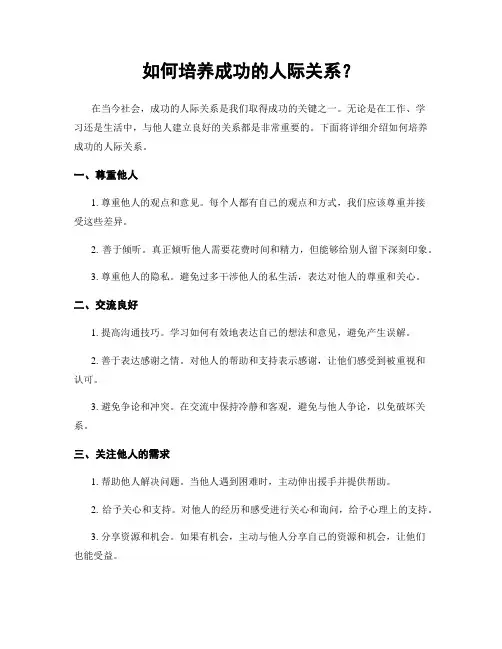 如何培养成功的人际关系？

在当今社会，成功的人际关系是我们取得成功的关键之一。无论是在工作、学习还是生活中，与他人建立良好的关系都是非常重要的。下面将详细介绍如何培养成功的人际关系。

一、尊重他人

1. 尊重他人的观点和意见。每个人都有自己的观点和方式，我们应该尊重并接受这些差异。

2. 善于倾听。真正倾听他人需要花费时间和精力，但能够给别人留下深刻印象。

3. 尊重他人的隐私。避免过多干涉他人的私生活，表达对他人的尊重和关心。

二、交流良好

1. 提高沟通技巧。学习如何有效地表达自己的想法和意见，避免产生误解。

2. 善于表达感谢之情。对他人的帮助和支持表示感谢，让他们感受到被重视和认可。

3. 避免争论和冲突。在交流中保持冷静和客观，避免与他人争论，以免破坏关系。

三、关注他人的需求

1. 帮助他人解决问题。当他人遇到困难时，主动伸出援手并提供帮助。

2. 给予关心和支持。对他人的经历和感受进行关心和询问，给予心理上的支持。

3. 分享资源和机会。如果有机会，主动与他人分享自己的资源和机会，让他们也能受益。